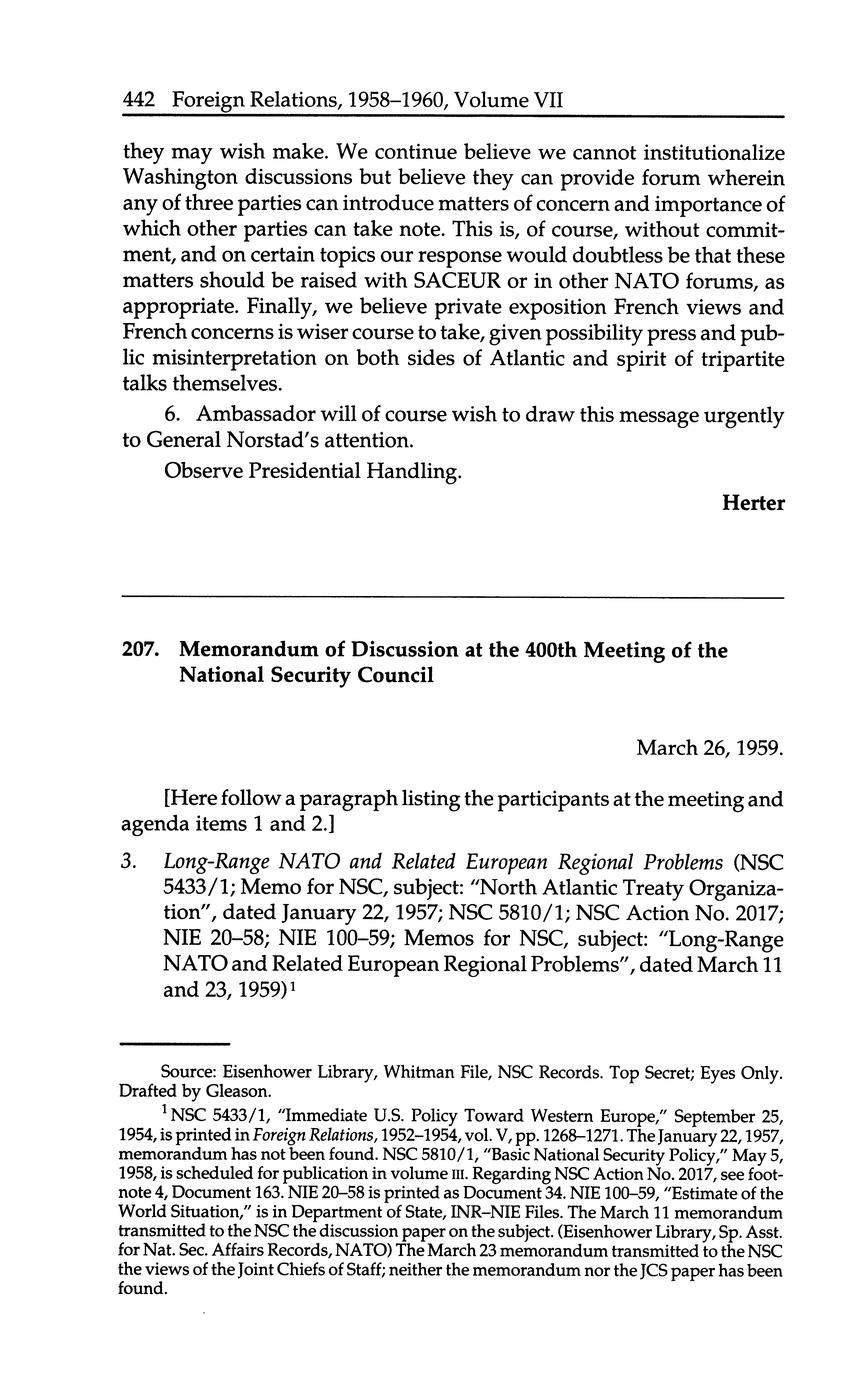 442 Foreign Relations, 1958–1960, Volume VII

they may wish make. We continue believe we cannot institutionalize Washington discussions but believe they can provide forum wherein any of three parties can introduce matters of concern and importance of which other parties can take note. This is, of course, without commitment, and on certain topics our response would doubtless be that these matters should be raised with SACEUR or in other NATO forums, as appropriate. Finally, we believe private exposition French views and French concerns is wiser course to take, given possibility press and public misinterpretation on both sides of Atlantic and spirit of tripartite talks themselves.

6. Ambassador will of course wish to draw this message urgently to General Norstad's attention.

Observe Presidential Handling.

Herter

207. Memorandum of Discussion at the 400th Meeting of the National Security Council

March 26, 1959.

[Here follow a paragraph listing the participants at the meeting and agenda items 1 and 2.]

3. Long-Range NATO and Related European Regional Problems (NSC 5433/1; Memo for NSC, subject: "North Atlantic Treaty Organization", dated January 22, 1957; NSC 5810/1; NSC Action No. 2017; NIE 20–58; NIE 100–59; Memos for NSC, subject: "Long-Range NATO and Related European Regional Problems", dated March 11 and 23, 1959)$^1$

Source: Eisenhower Library, Whitman File, NSC Records. Top Secret; Eyes Only. Drafted by Gleason.

$^1$ NSC 5433/1, "Immediate U.S. Policy Toward Western Europe," September 25, 1954, is printed in Foreign Relations, 1952–1954, vol. V, pp. 1268–1271. The January 22, 1957, memorandum has not been found. NSC 5810/1, "Basic National Security Policy," May 5, 1958, is scheduled for publication in volume III. Regarding NSC Action No. 2017, see footnote 4, Document 163. NIE 20–58 is printed as Document 34. NIE 100–59, "Estimate of the World Situation," is in Department of State, INR–NIE Files. The March 11 memorandum transmitted to the NSC the discussion paper on the subject. (Eisenhower Library, Sp. Asst. for Nat. Sec. Affairs Records, NATO) The March 23 memorandum transmitted to the NSC the views of the Joint Chiefs of Staff; neither the memorandum nor the JCS paper has been found.